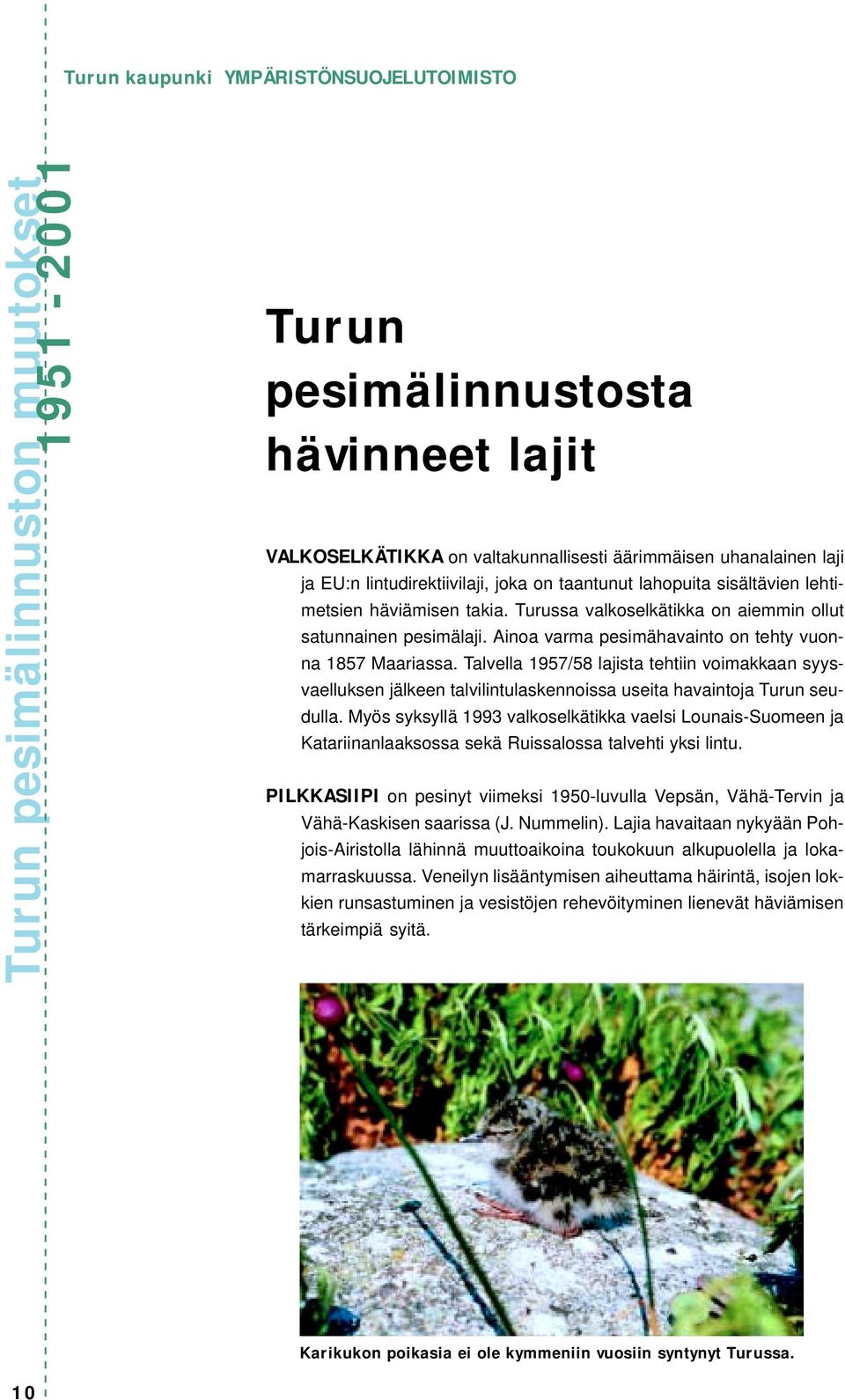 Turun kaupunki YMPÄRISTÖNSUOJELUTOIMISTO

Turun pesimälinnuston muutokset 1951 - 2001

Turun pesimälinnustosta hävinneet lajit

VALKOSELKÄTIKKA on valtakunnallisesti äärimmäisen uhanalainen laji ja EU:n lintudirektiivilaji, joka on taantunut lahopuita sisältävien lehtimetsien häviämisen takia. Turussa valkoselkätikka on aiemmin ollut satunnainen pesimälaji. Ainoa varma pesimähavainto on tehty vuonna 1857 Maariassa. Talvella 1957/58 lajista tehtiin voimakkaan syysvaelluksen jälkeen talvilintulaskennoissa useita havaintoja Turun seudulla. Myös syksyllä 1993 valkoselkätikka vaelsi Lounais-Suomeen ja Katariinanlaaksossa sekä Ruissalossa talvehti yksi lintu.

PILKKASIIPI on pesinyt viimeksi 1950-luvulla Vepsän, Vähä-Tervin ja Vähä-Kaskisen saarissa (J. Nummelin). Lajia havaitaan nykyään Pohjois-Airistolla lähinnä muuttoaikoina toukokuun alkupuolella ja lokamarraskuussa. Veneilyn lisääntymisen aiheuttama häirintä, isojen lokkien runsastuminen ja vesistöjen rehevöityminen lienevät häviämisen tärkeimpiä syitä.

Karikukon poikasia ei ole kymmeniin vuosiin syntynyt Turussa.

10